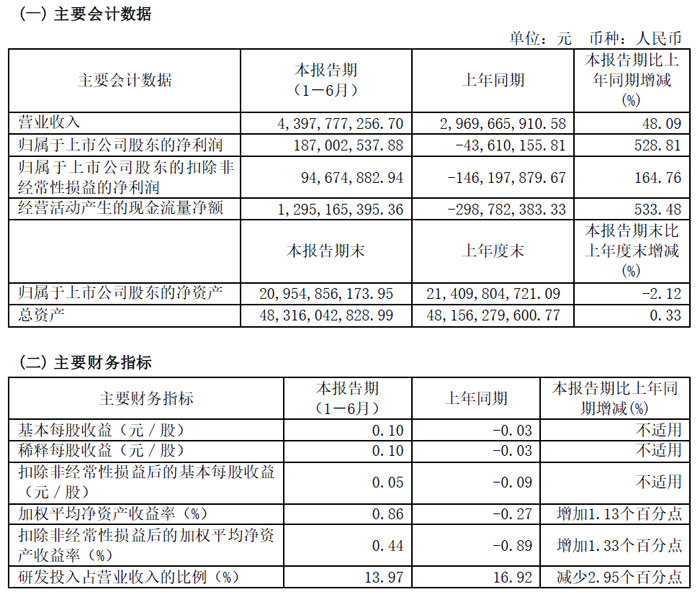 (一) 主要会计数据

单位：元　币种：人民币

| 主要会计数据 | 本报告期（1－6月） | 上年同期 | 本报告期比上年同期增减(%) |
|---|---|---|---|
| 营业收入 | 4,397,777,256.70 | 2,969,665,910.58 | 48.09 |
| 归属于上市公司股东的净利润 | 187,002,537.88 | -43,610,155.81 | 528.81 |
| 归属于上市公司股东的扣除非经常性损益的净利润 | 94,674,882.94 | -146,197,879.67 | 164.76 |
| 经营活动产生的现金流量净额 | 1,295,165,395.36 | -298,782,383.33 | 533.48 |
|  | 本报告期末 | 上年度末 | 本报告期末比上年度末增减(%) |
| 归属于上市公司股东的净资产 | 20,954,856,173.95 | 21,409,804,721.09 | -2.12 |
| 总资产 | 48,316,042,828.99 | 48,156,279,600.77 | 0.33 |

(二) 主要财务指标

| 主要财务指标 | 本报告期（1－6月） | 上年同期 | 本报告期比上年同期增减(%) |
|---|---|---|---|
| 基本每股收益（元／股） | 0.10 | -0.03 | 不适用 |
| 稀释每股收益（元／股） | 0.10 | -0.03 | 不适用 |
| 扣除非经常性损益后的基本每股收益（元／股） | 0.05 | -0.09 | 不适用 |
| 加权平均净资产收益率（%） | 0.86 | -0.27 | 增加1.13个百分点 |
| 扣除非经常性损益后的加权平均净资产收益率（%） | 0.44 | -0.89 | 增加1.33个百分点 |
| 研发投入占营业收入的比例（%） | 13.97 | 16.92 | 减少2.95个百分点 |